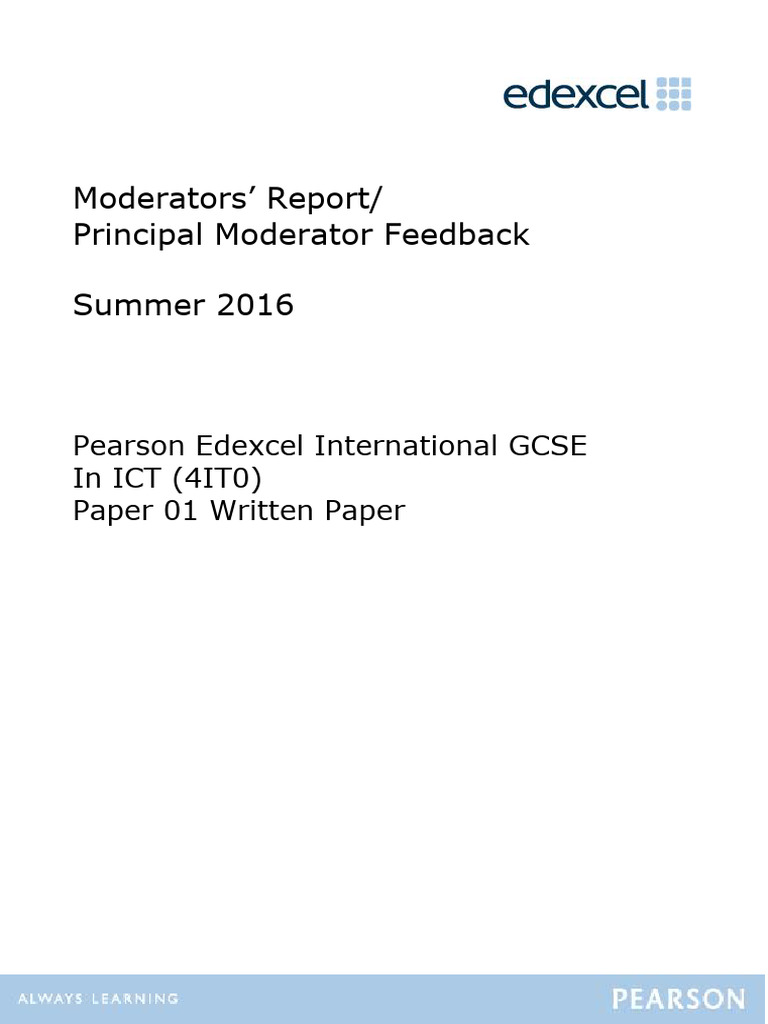 edexcel

Moderators' Report/
Principal Moderator Feedback

Summer 2016

Pearson Edexcel International GCSE
In ICT (4IT0)
Paper 01 Written Paper

ALWAYS LEARNING

PEARSON